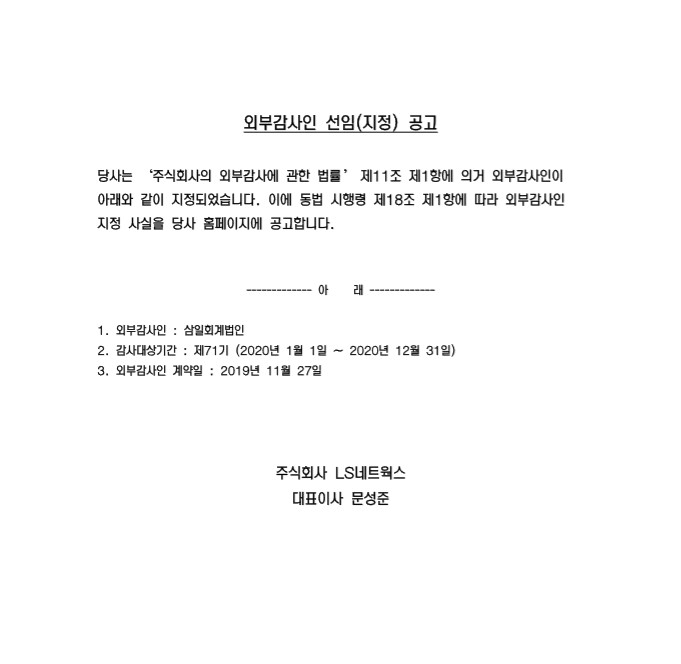 외부감사인 선임(지정) 공고

당사는 '주식회사의 외부감사에 관한 법률' 제11조 제1항에 의거 외부감사인이 아래와 같이 지정되었습니다. 이에 동법 시행령 제18조 제1항에 따라 외부감사인 지정 사실을 당사 홈페이지에 공고합니다.

------------- 아 래 -------------

1. 외부감사인 : 삼일회계법인
2. 감사대상기간 : 제71기 (2020년 1월 1일 ~ 2020년 12월 31일)
3. 외부감사인 계약일 : 2019년 11월 27일

주식회사 LS네트웍스
대표이사 문성준